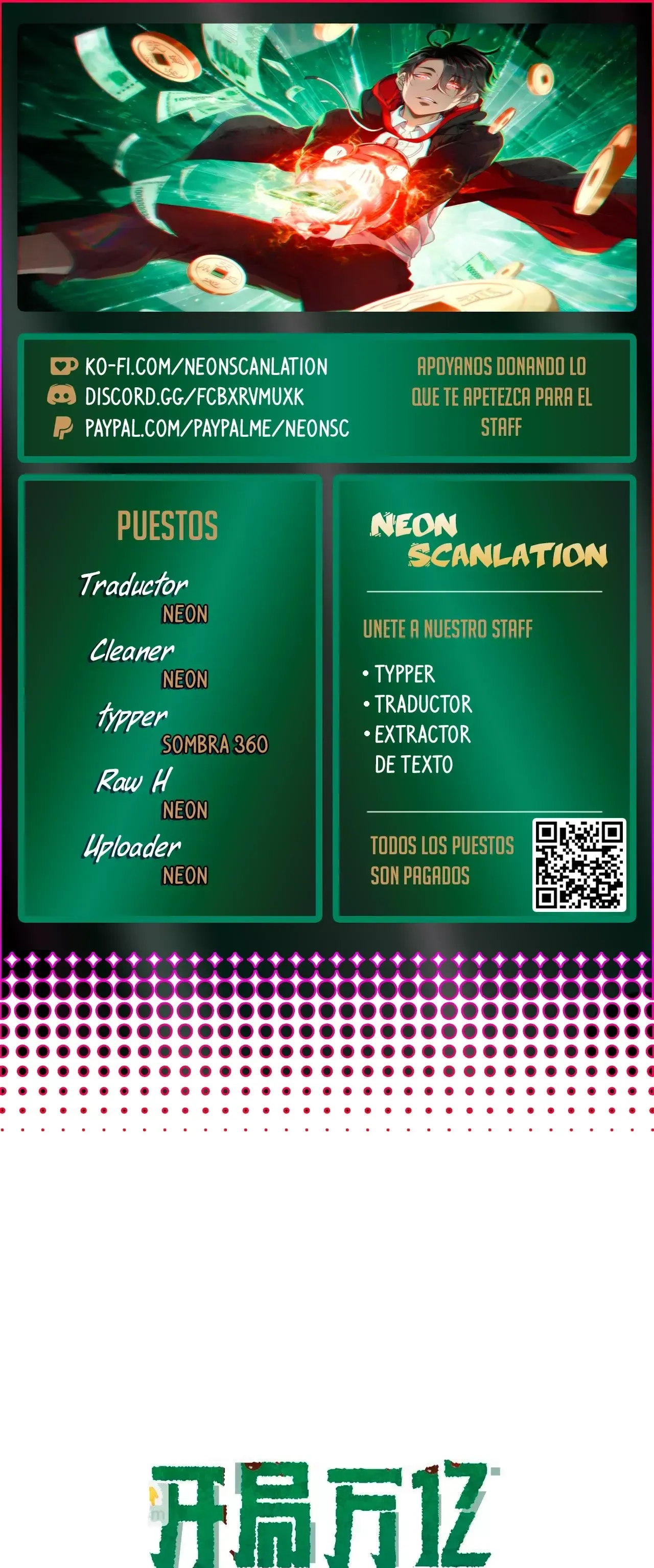 KO-FI.COM/NEONSCANLATION
DISCORD.GG/FCBXRVMUXK
PAYPAL.COM/PAYPALME/NEONSC

APOYANOS DONANDO LO QUE TE APETEZCA PARA EL STAFF

PUESTOS

Traductor
NEON

Cleaner
NEON

typper
SOMBRA 360

Raw H
NEON

Uploader
NEON

NEON
SCANLATION

UNETE A NUESTRO STAFF

• TYPPER
• TRADUCTOR
• EXTRACTOR DE TEXTO

TODOS LOS PUESTOS SON PAGADOS

开局万亿